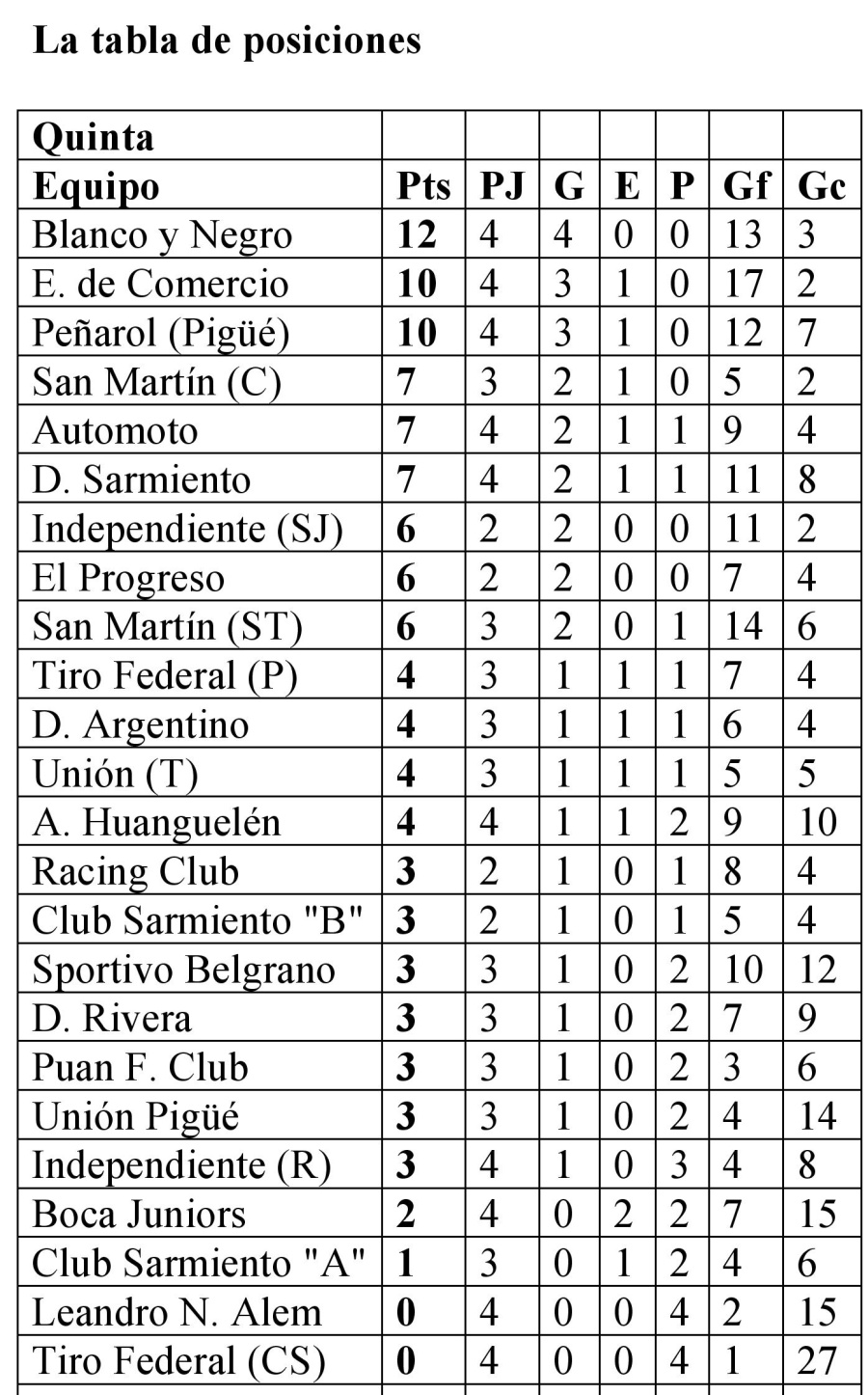 La tabla de posiciones

| Quinta | | | | | | | |
|---|---|---|---|---|---|---|---|
| Equipo | Pts | PJ | G | E | P | Gf | Gc |
| Blanco y Negro | 12 | 4 | 4 | 0 | 0 | 13 | 3 |
| E. de Comercio | 10 | 4 | 3 | 1 | 0 | 17 | 2 |
| Peñarol (Pigüé) | 10 | 4 | 3 | 1 | 0 | 12 | 7 |
| San Martín (C) | 7 | 3 | 2 | 1 | 0 | 5 | 2 |
| Automoto | 7 | 4 | 2 | 1 | 1 | 9 | 4 |
| D. Sarmiento | 7 | 4 | 2 | 1 | 1 | 11 | 8 |
| Independiente (SJ) | 6 | 2 | 2 | 0 | 0 | 11 | 2 |
| El Progreso | 6 | 2 | 2 | 0 | 0 | 7 | 4 |
| San Martín (ST) | 6 | 3 | 2 | 0 | 1 | 14 | 6 |
| Tiro Federal (P) | 4 | 3 | 1 | 1 | 1 | 7 | 4 |
| D. Argentino | 4 | 3 | 1 | 1 | 1 | 6 | 4 |
| Unión (T) | 4 | 3 | 1 | 1 | 1 | 5 | 5 |
| A. Huanguelén | 4 | 4 | 1 | 1 | 2 | 9 | 10 |
| Racing Club | 3 | 2 | 1 | 0 | 1 | 8 | 4 |
| Club Sarmiento "B" | 3 | 2 | 1 | 0 | 1 | 5 | 4 |
| Sportivo Belgrano | 3 | 3 | 1 | 0 | 2 | 10 | 12 |
| D. Rivera | 3 | 3 | 1 | 0 | 2 | 7 | 9 |
| Puan F. Club | 3 | 3 | 1 | 0 | 2 | 3 | 6 |
| Unión Pigüé | 3 | 3 | 1 | 0 | 2 | 4 | 14 |
| Independiente (R) | 3 | 4 | 1 | 0 | 3 | 4 | 8 |
| Boca Juniors | 2 | 4 | 0 | 2 | 2 | 7 | 15 |
| Club Sarmiento "A" | 1 | 3 | 0 | 1 | 2 | 4 | 6 |
| Leandro N. Alem | 0 | 4 | 0 | 0 | 4 | 2 | 15 |
| Tiro Federal (CS) | 0 | 4 | 0 | 0 | 4 | 1 | 27 |